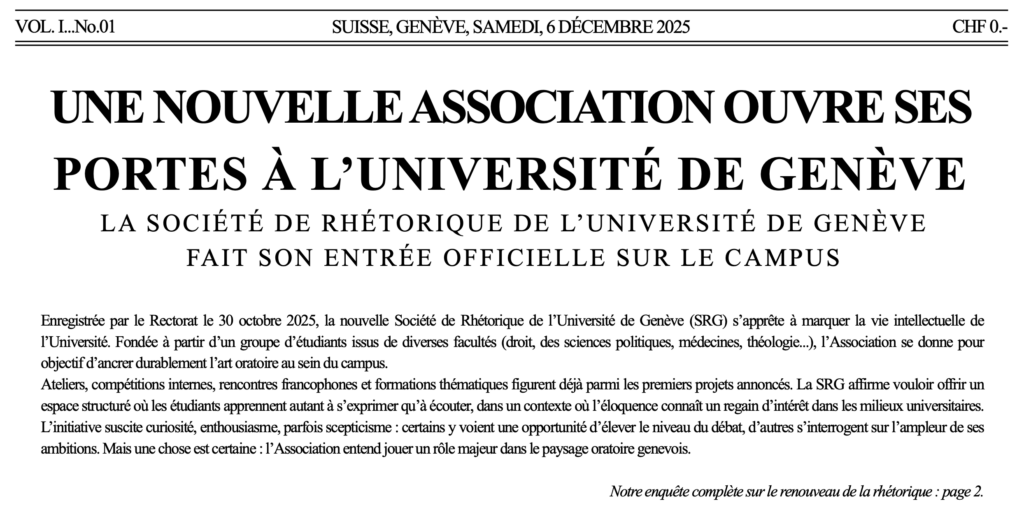 VOL. I...No.01

SUISSE, GENÈVE, SAMEDI, 6 DÉCEMBRE 2025

CHF 0.-

UNE NOUVELLE ASSOCIATION OUVRE SES PORTES À L'UNIVERSITÉ DE GENÈVE

LA SOCIÉTÉ DE RHÉTORIQUE DE L'UNIVERSITÉ DE GENÈVE FAIT SON ENTRÉE OFFICIELLE SUR LE CAMPUS

Enregistrée par le Rectorat le 30 octobre 2025, la nouvelle Société de Rhétorique de l'Université de Genève (SRG) s'apprête à marquer la vie intellectuelle de l'Université. Fondée à partir d'un groupe d'étudiants issus de diverses facultés (droit, des sciences politiques, médecines, théologie...), l'Association se donne pour objectif d'ancrer durablement l'art oratoire au sein du campus.
Ateliers, compétitions internes, rencontres francophones et formations thématiques figurent déjà parmi les premiers projets annoncés. La SRG affirme vouloir offrir un espace structuré où les étudiants apprennent autant à s'exprimer qu'à écouter, dans un contexte où l'éloquence connaît un regain d'intérêt dans les milieux universitaires.
L'initiative suscite curiosité, enthousiasme, parfois scepticisme : certains y voient une opportunité d'élever le niveau du débat, d'autres s'interrogent sur l'ampleur de ses ambitions. Mais une chose est certaine : l'Association entend jouer un rôle majeur dans le paysage oratoire genevois.

Notre enquête complète sur le renouveau de la rhétorique : page 2.